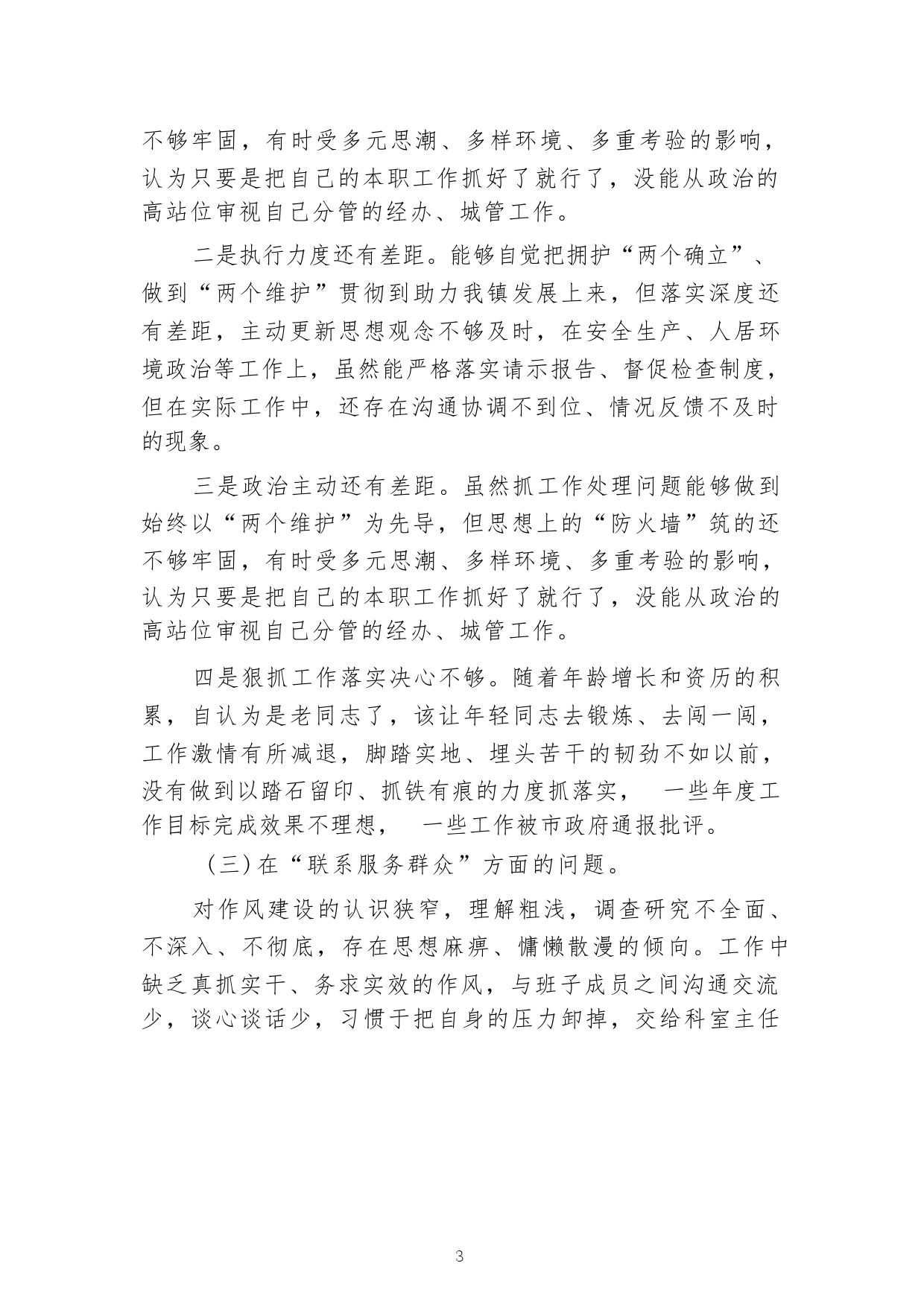 不够牢固，有时受多元思潮、多样环境、多重考验的影响，认为只要是把自己的本职工作抓好了就行了，没能从政治的高站位审视自己分管的经办、城管工作。

二是执行力度还有差距。能够自觉把拥护“两个确立”、做到“两个维护”贯彻到助力我镇发展上来，但落实深度还有差距，主动更新思想观念不够及时，在安全生产、人居环境政治等工作上，虽然能严格落实请示报告、督促检查制度，但在实际工作中，还存在沟通协调不到位、情况反馈不及时的现象。

三是政治主动还有差距。虽然抓工作处理问题能够做到始终以“两个维护”为先导，但思想上的“防火墙”筑的还不够牢固，有时受多元思潮、多样环境、多重考验的影响，认为只要是把自己的本职工作抓好了就行了，没能从政治的高站位审视自己分管的经办、城管工作。

四是狠抓工作落实决心不够。随着年龄增长和资历的积累，自认为是老同志了，该让年轻同志去锻炼、去闯一闯，工作激情有所减退，脚踏实地、埋头苦干的韧劲不如以前，没有做到以踏石留印、抓铁有痕的力度抓落实， 一些年度工作目标完成效果不理想， 一些工作被市政府通报批评。

（三）在“联系服务群众”方面的问题。

对作风建设的认识狭窄，理解粗浅，调查研究不全面、不深入、不彻底，存在思想麻痹、慵懒散漫的倾向。工作中缺乏真抓实干、务求实效的作风，与班子成员之间沟通交流少，谈心谈话少，习惯于把自身的压力卸掉，交给科室主任

3